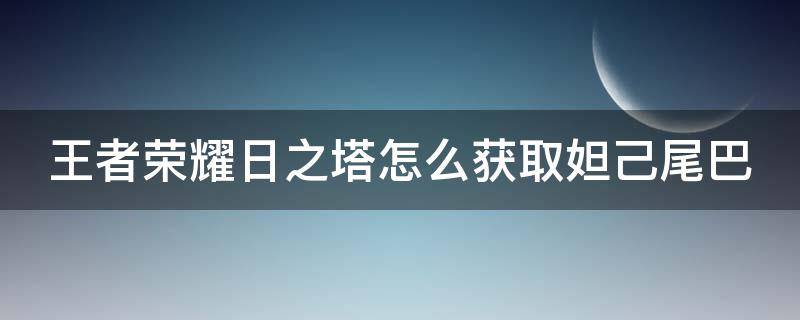 王者荣耀日之塔怎么获取妲己尾巴